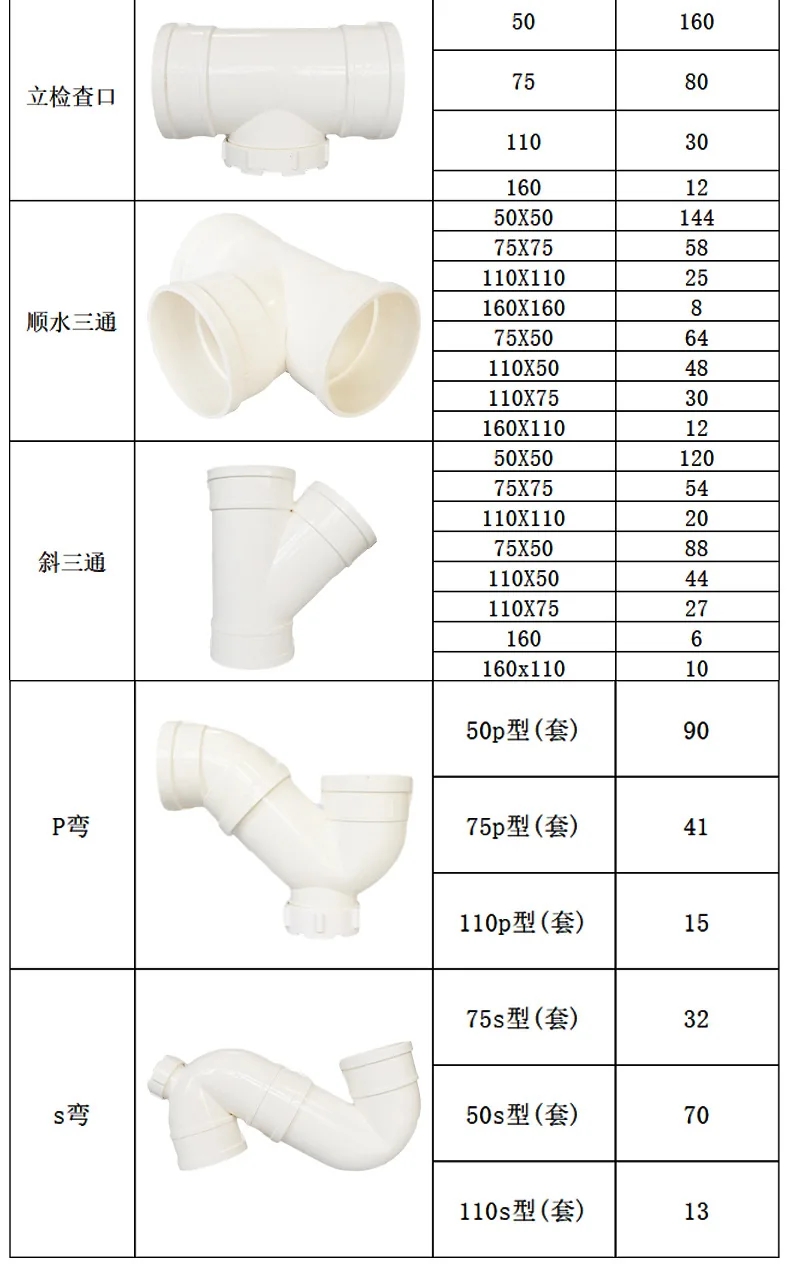 | | | | |
|---|---|---|---|
| 立检查口 | | 50 | 160 |
| | | 75 | 80 |
| | | 110 | 30 |
| | | 160 | 12 |
| 顺水三通 | | 50X50 | 144 |
| | | 75X75 | 58 |
| | | 110X110 | 25 |
| | | 160X160 | 8 |
| | | 75X50 | 64 |
| | | 110X50 | 48 |
| | | 110X75 | 30 |
| | | 160X110 | 12 |
| 斜三通 | | 50X50 | 120 |
| | | 75X75 | 54 |
| | | 110X110 | 20 |
| | | 75X50 | 88 |
| | | 110X50 | 44 |
| | | 110X75 | 27 |
| | | 160 | 6 |
| | | 160x110 | 10 |
| P弯 | | 50p型(套) | 90 |
| | | 75p型(套) | 41 |
| | | 110p型(套) | 15 |
| s弯 | | 75s型(套) | 32 |
| | | 50s型(套) | 70 |
| | | 110s型(套) | 13 |